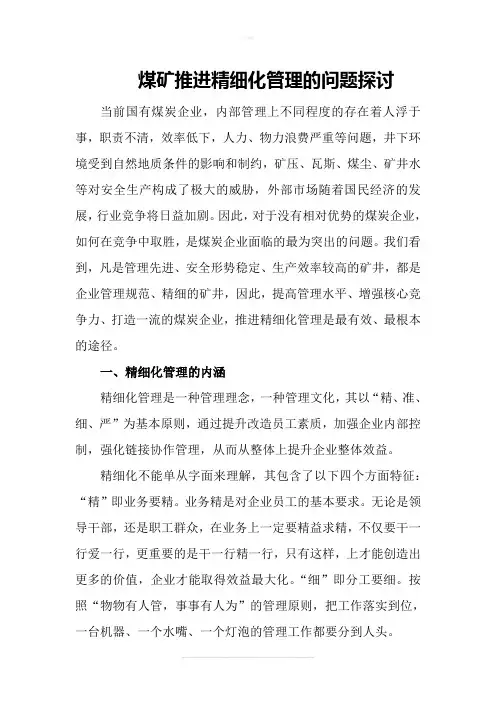 煤矿推进精细化管理的问题探讨

当前国有煤炭企业，内部管理上不同程度的存在着人浮于事，职责不清，效率低下，人力、物力浪费严重等问题，井下环境受到自然地质条件的影响和制约，矿压、瓦斯、煤尘、矿井水等对安全生产构成了极大的威胁，外部市场随着国民经济的发展，行业竞争将日益加剧。因此，对于没有相对优势的煤炭企业，如何在竞争中取胜，是煤炭企业面临的最为突出的问题。我们看到，凡是管理先进、安全形势稳定、生产效率较高的矿井，都是企业管理规范、精细的矿井，因此，提高管理水平、增强核心竞争力、打造一流的煤炭企业，推进精细化管理是最有效、最根本的途径。

一、精细化管理的内涵

精细化管理是一种管理理念，一种管理文化，其以“精、准、细、严”为基本原则，通过提升改造员工素质，加强企业内部控制，强化链接协作管理，从而从整体上提升企业整体效益。

精细化不能单从字面来理解，其包含了以下四个方面特征：“精”即业务要精。业务精是对企业员工的基本要求。无论是领导干部，还是职工群众，在业务上一定要精益求精，不仅要干一行爱一行，更重要的是干一行精一行，只有这样，上才能创造出更多的价值，企业才能取得效益最大化。“细”即分工要细。按照“物物有人管，事事有人为”的管理原则，把工作落实到位，一台机器、一个水嘴、一个灯泡的管理工作都要分到人头。